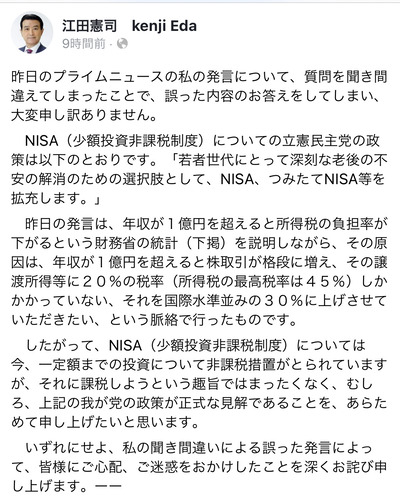 江田憲司　kenji Eda
9時間前 ·

昨日のプライムニュースの私の発言について、質問を聞き間違えてしまったことで、誤った内容のお答えをしてしまい、大変申し訳ありません。

NISA（少額投資非課税制度）についての立憲民主党の政策は以下のとおりです。「若者世代にとって深刻な老後の不安の解消のための選択肢として、NISA、つみたてNISA等を拡充します。」

昨日の発言は、年収が１億円を超えると所得税の負担率が下がるという財務省の統計（下掲）を説明しながら、その原因は、年収が１億円を超えると株取引が格段に増え、その譲渡所得等に２０％の税率（所得税の最高税率は４５％）しかかかっていない、それを国際水準並みの３０％に上げさせていただきたい、という脈絡で行ったものです。

したがって、NISA（少額投資非課税制度）については今、一定額までの投資について非課税措置がとられていますが、それに課税しようという趣旨ではまったくなく、むしろ、上記の我が党の政策が正式な見解であることを、あらためて申し上げたいと思います。

いずれにせよ、私の聞き間違いによる誤った発言によって、皆様にご心配、ご迷惑をおかけしたことを深くお詫び申し上げます。ーー